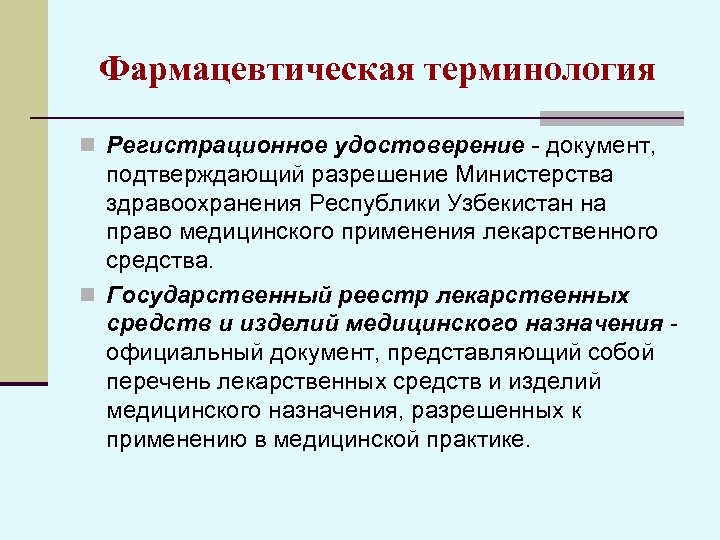 Фармацевтическая терминология

Регистрационное удостоверение - документ, подтверждающий разрешение Министерства здравоохранения Республики Узбекистан на право медицинского применения лекарственного средства.

Государственный реестр лекарственных средств и изделий медицинского назначения - официальный документ, представляющий собой перечень лекарственных средств и изделий медицинского назначения, разрешенных к применению в медицинской практике.